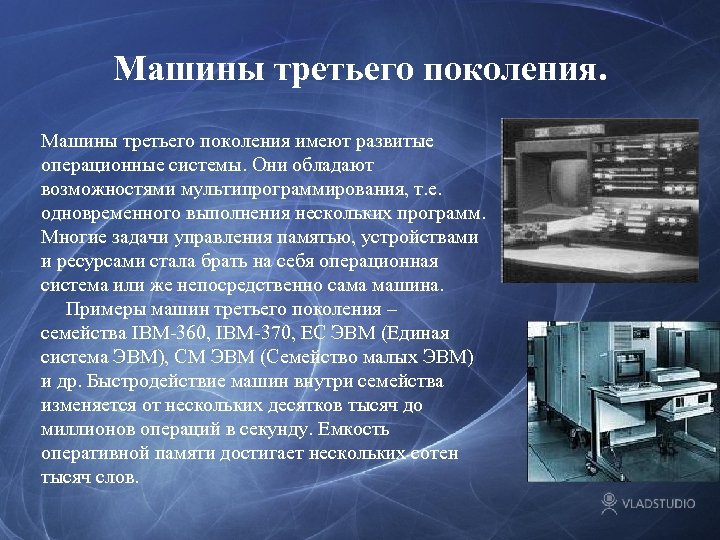 Машины третьего поколения.

Машины третьего поколения имеют развитые операционные системы. Они обладают возможностями мультипрограммирования, т.е. одновременного выполнения нескольких программ. Многие задачи управления памятью, устройствами и ресурсами стала брать на себя операционная система или же непосредственно сама машина.

Примеры машин третьего поколения – семейства IBM-360, IBM-370, ЕС ЭВМ (Единая система ЭВМ), СМ ЭВМ (Семейство малых ЭВМ) и др. Быстродействие машин внутри семейства изменяется от нескольких десятков тысяч до миллионов операций в секунду. Емкость оперативной памяти достигает нескольких сотен тысяч слов.

VLADSTUDIO